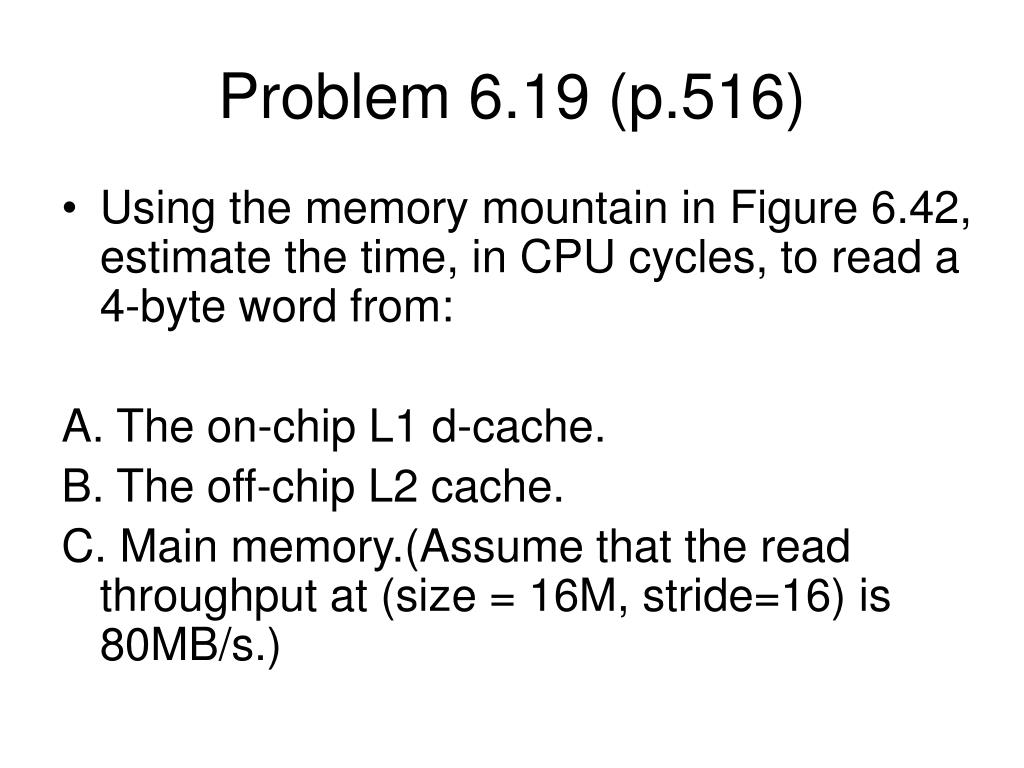 Problem 6.19 (p.516)

• Using the memory mountain in Figure 6.42, estimate the time, in CPU cycles, to read a 4-byte word from:

A. The on-chip L1 d-cache.
B. The off-chip L2 cache.
C. Main memory.(Assume that the read throughput at (size = 16M, stride=16) is 80MB/s.)